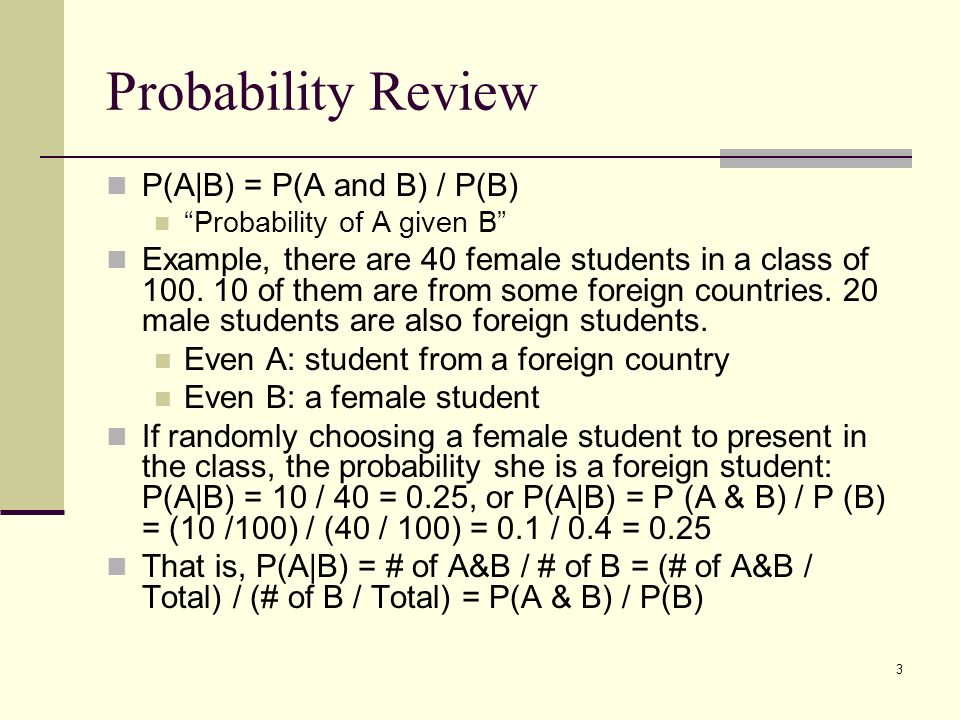 Probability Review

P(A|B) = P(A and B) / P(B)

“Probability of A given B”

Example, there are 40 female students in a class of 100. 10 of them are from some foreign countries. 20 male students are also foreign students.

Even A: student from a foreign country

Even B: a female student

If randomly choosing a female student to present in the class, the probability she is a foreign student: P(A|B) = 10 / 40 = 0.25, or P(A|B) = P (A & B) / P (B) = (10 /100) / (40 / 100) = 0.1 / 0.4 = 0.25

That is, P(A|B) = # of A&B / # of B = (# of A&B / Total) / (# of B / Total) = P(A & B) / P(B)

3